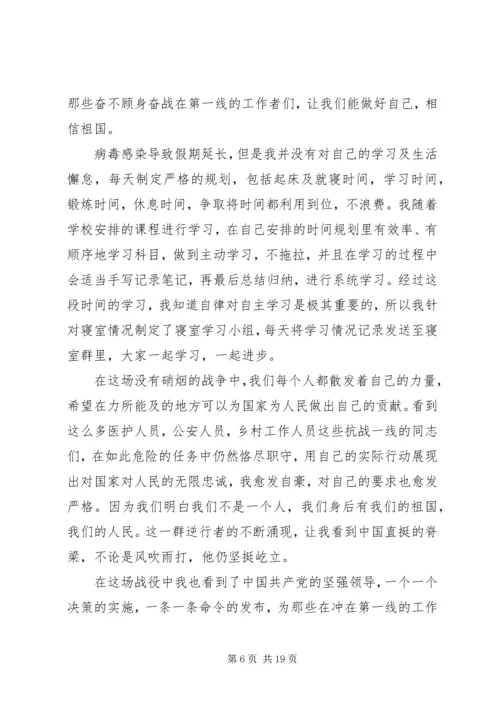 那些奋不顾身奋战在第一线的工作者们，让我们能做好自己，相信祖国。

病毒感染导致假期延长，但是我并没有对自己的学习及生活懈怠，每天制定严格的规划，包括起床及就寝时间，学习时间，锻炼时间，休息时间，争取将时间都利用到位，不浪费。我随着学校安排的课程进行学习，在自己安排的时间规划里有效率、有顺序地学习科目，做到主动学习，不拖拉，并且在学习的过程中会适当手写记录笔记，再最后总结归纳，进行系统学习。经过这段时间的学习，我知道自律对自主学习是极其重要的，所以我针对寝室情况制定了寝室学习小组，每天将学习情况记录发送至寝室群里，大家一起学习，一起进步。

在这场没有硝烟的战争中，我们每个人都散发着自己的力量，希望在力所能及的地方可以为国家为人民做出自己的贡献。看到这么多医护人员，公安人员，乡村工作人员这些抗战一线的同志们，在如此危险的任务中仍然恪尽职守，用自己的实际行动展现出对国家对人民的无限忠诚，我愈发自豪，对自己的要求也愈发严格。因为我们明白我们不是一个人，我们身后有我们的祖国，我们的人民。这一群逆行者的不断涌现，让我看到中国直挺的脊梁，不论是风吹雨打，他仍坚挺屹立。

在这场战役中我也看到了中国共产党的坚强领导，一个一个决策的实施，一条一条命令的发布，为那些在冲在第一线的工作

第 6 页 共 19 页